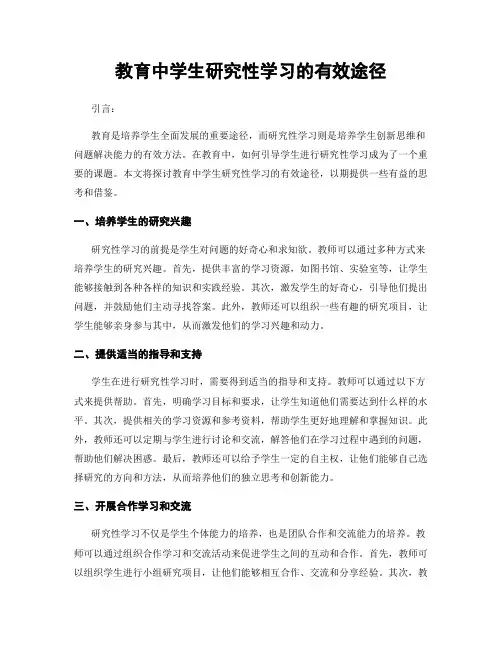 教育中学生研究性学习的有效途径

引言：

教育是培养学生全面发展的重要途径，而研究性学习则是培养学生创新思维和问题解决能力的有效方法。在教育中，如何引导学生进行研究性学习成为了一个重要的课题。本文将探讨教育中学生研究性学习的有效途径，以期提供一些有益的思考和借鉴。

一、培养学生的研究兴趣

研究性学习的前提是学生对问题的好奇心和求知欲。教师可以通过多种方式来培养学生的研究兴趣。首先，提供丰富的学习资源，如图书馆、实验室等，让学生能够接触到各种各样的知识和实践经验。其次，激发学生的好奇心，引导他们提出问题，并鼓励他们主动寻找答案。此外，教师还可以组织一些有趣的研究项目，让学生能够亲身参与其中，从而激发他们的学习兴趣和动力。

二、提供适当的指导和支持

学生在进行研究性学习时，需要得到适当的指导和支持。教师可以通过以下方式来提供帮助。首先，明确学习目标和要求，让学生知道他们需要达到什么样的水平。其次，提供相关的学习资源和参考资料，帮助学生更好地理解和掌握知识。此外，教师还可以定期与学生进行讨论和交流，解答他们在学习过程中遇到的问题，帮助他们解决困惑。最后，教师还可以给予学生一定的自主权，让他们能够自己选择研究的方向和方法，从而培养他们的独立思考和创新能力。

三、开展合作学习和交流

研究性学习不仅是学生个体能力的培养，也是团队合作和交流能力的培养。教师可以通过组织合作学习和交流活动来促进学生之间的互动和合作。首先，教师可以组织学生进行小组研究项目，让他们能够相互合作、交流和分享经验。其次，教